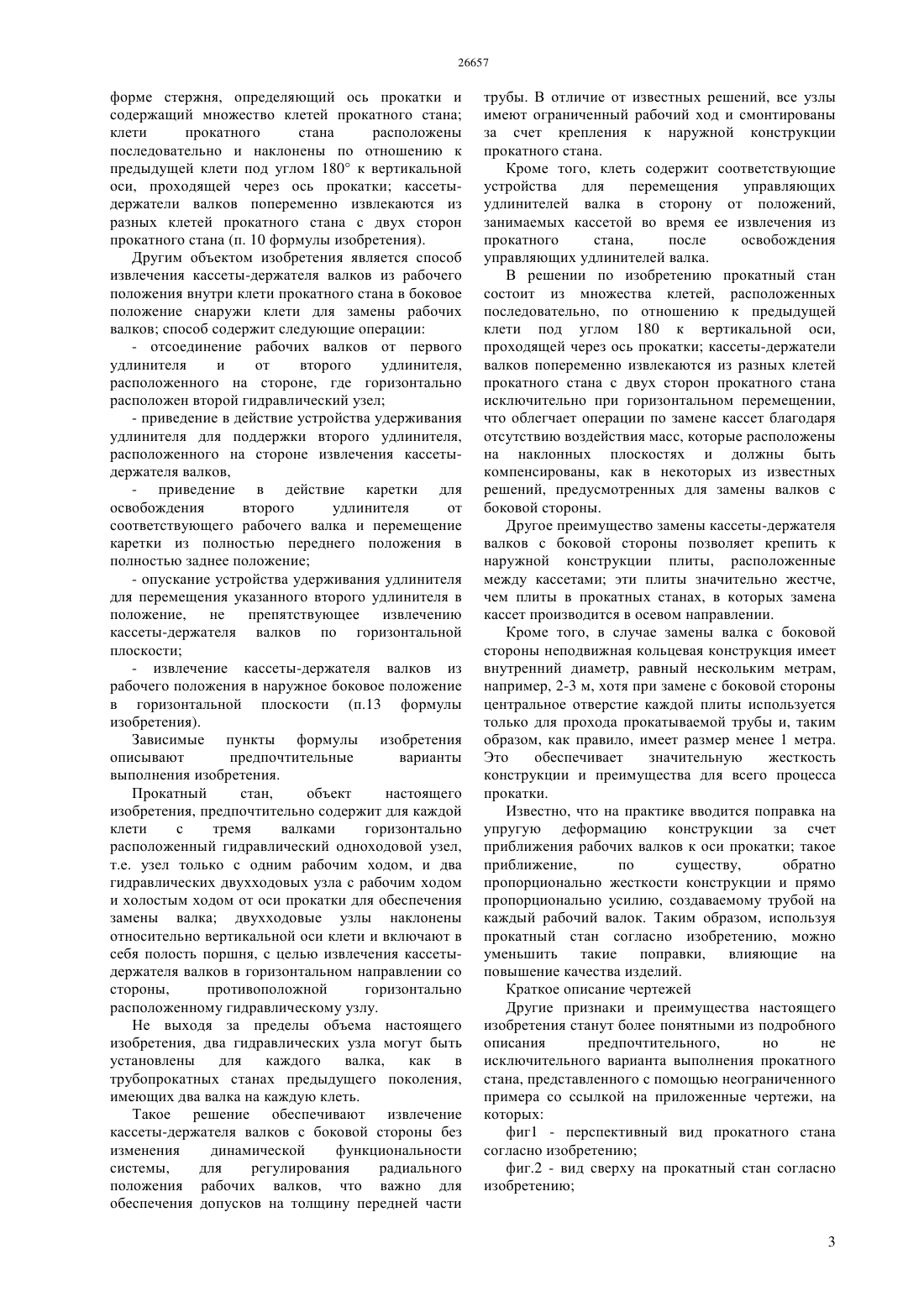 26657

форме стержня, определяющий ось прокатки и содержащий множество клетей прокатного стана; клети прокатного стана расположены последовательно и наклонены по отношению к предыдущей клети под углом 180° к вертикальной оси, проходящей через ось прокатки; кассеты-держатели валков попеременно извлекаются из разных клетей прокатного стана с двух сторон прокатного стана (п. 10 формулы изобретения).

Другим объектом изобретения является способ извлечения кассеты-держателя валков из рабочего положения внутри клети прокатного стана в боковое положение снаружи клети для замены рабочих валков; способ содержит следующие операции:

- отсоединение рабочих валков от первого удлинителя и от второго удлинителя, расположенного на стороне, где горизонтально расположен второй гидравлический узел;

- приведение в действие устройства удерживания удлинителя для поддержки второго удлинителя, расположенного на стороне извлечения кассеты-держателя валков,

- приведение в действие каретки для освобождения второго удлинителя от соответствующего рабочего валка и перемещение каретки из полностью переднего положения в полностью заднее положение;

- опускание устройства удерживания удлинителя для перемещения указанного второго удлинителя в положение, не препятствующее извлечению кассеты-держателя валков по горизонтальной плоскости;

- извлечение кассеты-держателя валков из рабочего положения в наружное боковое положение в горизонтальной плоскости (п.13 формулы изобретения).

Зависимые пункты формулы изобретения описывают предпочтительные варианты выполнения изобретения.

Прокатный стан, объект настоящего изобретения, предпочтительно содержит для каждой клети с тремя валками горизонтально расположенный гидравлический одноходовой узел, т.е. узел только с одним рабочим ходом, и два гидравлических двухходовых узла с рабочим ходом и холостым ходом от оси прокатки для обеспечения замены валка; двухходовые узлы наклонены относительно вертикальной оси клети и включают в себя полость поршня, с целью извлечения кассеты-держателя валков в горизонтальном направлении со стороны, противоположной горизонтально расположенному гидравлическому узлу.

Не выходя за пределы объема настоящего изобретения, два гидравлических узла могут быть установлены для каждого валка, как в трубопрокатных станах предыдущего поколения, имеющих два валка на каждую клеть.

Такое решение обеспечивают извлечение кассеты-держателя валков с боковой стороны без изменения динамической функциональности системы, для регулирования радиального положения рабочих валков, что важно для обеспечения допусков на толщину передней части трубы. В отличие от известных решений, все узлы имеют ограниченный рабочий ход и смонтированы за счет крепления к наружной конструкции прокатного стана.

Кроме того, клеть содержит соответствующие устройства для перемещения управляющих удлинителей валка в сторону от положений, занимаемых кассетой во время ее извлечения из прокатного стана, после освобождения управляющих удлинителей валка.

В решении по изобретению прокатный стан состоит из множества клетей, расположенных последовательно, по отношению к предыдущей клети под углом 180 к вертикальной оси, проходящей через ось прокатки; кассеты-держатели валков попеременно извлекаются из разных клетей прокатного стана с двух сторон прокатного стана исключительно при горизонтальном перемещении, что облегчает операции по замене кассет благодаря отсутствию воздействия масс, которые расположены на наклонных плоскостях и должны быть компенсированы, как в некоторых из известных решений, предусмотренных для замены валков с боковой стороны.

Другое преимущество замены кассеты-держателя валков с боковой стороны позволяет крепить к наружной конструкции плиты, расположенные между кассетами; эти плиты значительно жестче, чем плиты в прокатных станах, в которых замена кассет производится в осевом направлении.

Кроме того, в случае замены валка с боковой стороны неподвижная кольцевая конструкция имеет внутренний диаметр, равный нескольким метрам, например, 2-3 м, хотя при замене с боковой стороны центральное отверстие каждой плиты используется только для прохода прокатываемой трубы и, таким образом, как правило, имеет размер менее 1 метра. Это обеспечивает значительную жесткость конструкции и преимущества для всего процесса прокатки.

Известно, что на практике вводится поправка на упругую деформацию конструкции за счет приближения рабочих валков к оси прокатки; такое приближение, по существу, обратно пропорционально жесткости конструкции и прямо пропорционально усилию, создаваемому трубой на каждый рабочий валок. Таким образом, используя прокатный стан согласно изобретению, можно уменьшить такие поправки, влияющие на повышение качества изделий.

Краткое описание чертежей

Другие признаки и преимущества настоящего изобретения станут более понятными из подробного описания предпочтительного, но не исключительного варианта выполнения прокатного стана, представленного с помощью неограниченного примера со ссылкой на приложенные чертежи, на которых:

фиг1 - перспективный вид прокатного стана согласно изобретению;

фиг.2 - вид сверху на прокатный стан согласно изобретению;

3